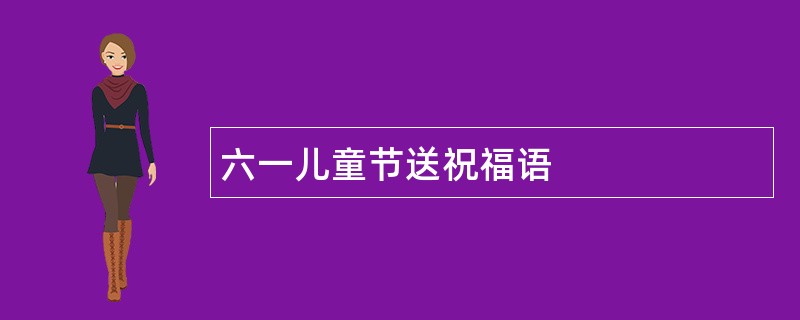 六一儿童节送祝福语